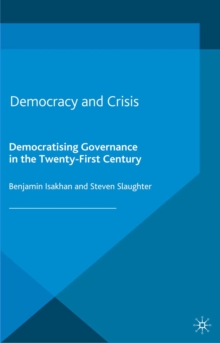 Democracy and Crisis

Democratising Governance in the Twenty-First Century

Benjamin Isakhan and Steven Slaughter